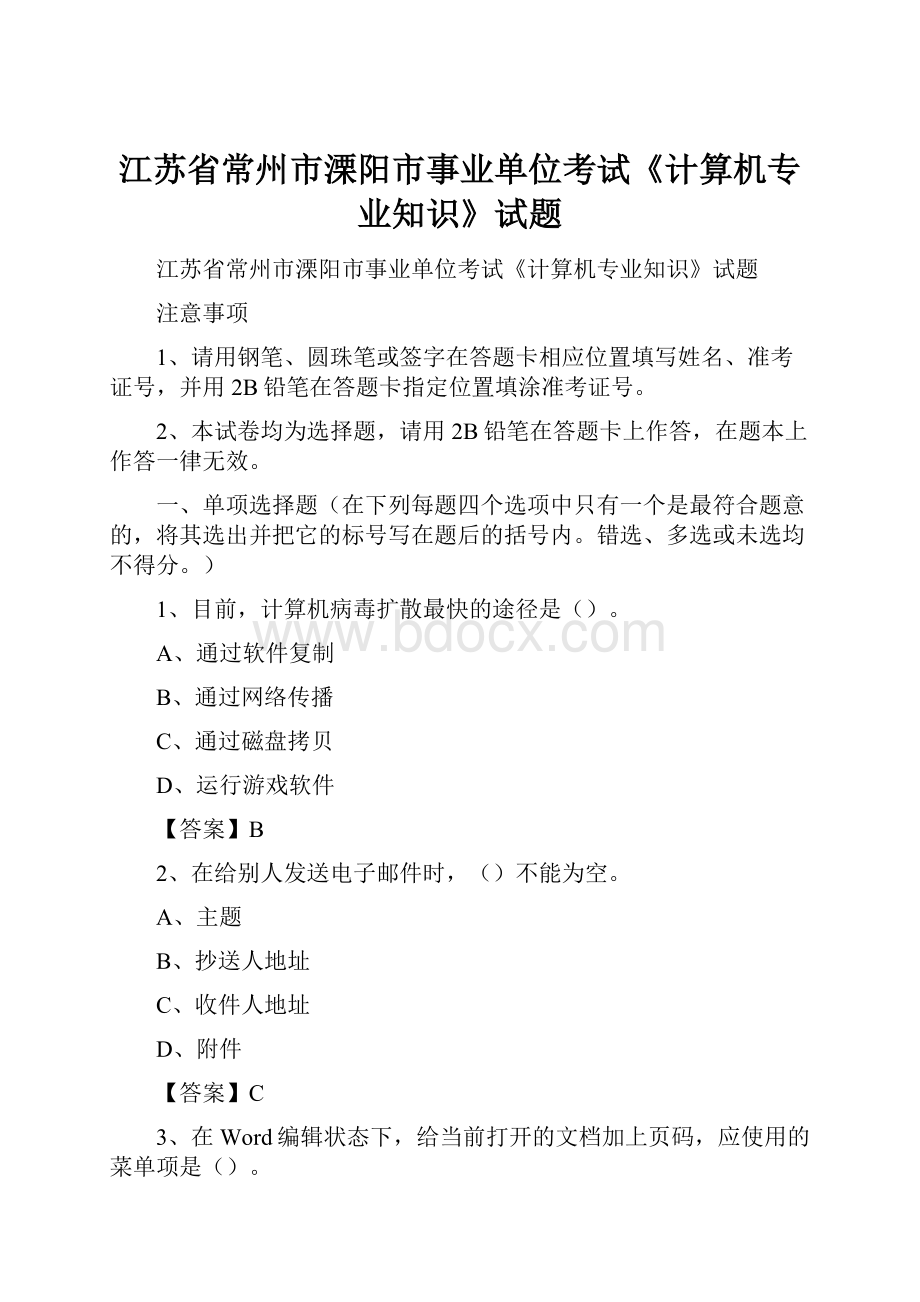 江苏省常州市溧阳市事业单位考试《计算机专业知识》试题

江苏省常州市溧阳市事业单位考试《计算机专业知识》试题

注意事项

1、请用钢笔、圆珠笔或签字在答题卡相应位置填写姓名、准考证号，并用 2B 铅笔在答题卡指定位置填涂准考证号。

2、本试卷均为选择题，请用 2B 铅笔在答题卡上作答，在题本上作答一律无效。

一、单项选择题（在下列每题四个选项中只有一个是最符合题意的，将其选出并把它的标号写在题后的括号内。错选、多选或未选均不得分。）

1、目前，计算机病毒扩散最快的途径是（）。

www.bdocx.com

A、通过软件复制

B、通过网络传播

C、通过磁盘拷贝

D、运行游戏软件

【答案】B

2、在给别人发送电子邮件时，（）不能为空。

A、主题

B、抄送人地址

C、收件人地址

D、附件

【答案】C

3、在 Word 编辑状态下，给当前打开的文档加上页码，应使用的菜单项是（）。